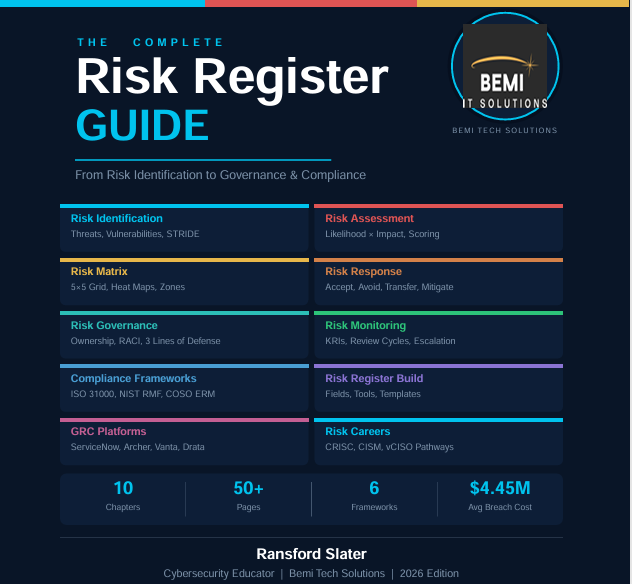 THE COMPLETE
Risk Register
GUIDE

BEMI
IT SOLUTIONS

BEMI TECH SOLUTIONS

From Risk Identification to Governance & Compliance

Risk Identification
Threats, Vulnerabilities, STRIDE

Risk Assessment
Likelihood × Impact, Scoring

Risk Matrix
5×5 Grid, Heat Maps, Zones

Risk Response
Accept, Avoid, Transfer, Mitigate

Risk Governance
Ownership, RACI, 3 Lines of Defense

Risk Monitoring
KRIs, Review Cycles, Escalation

Compliance Frameworks
ISO 31000, NIST RMF, COSO ERM

Risk Register Build
Fields, Tools, Templates

GRC Platforms
ServiceNow, Archer, Vanta, Drata

Risk Careers
CRISC, CISM, vCISO Pathways

10
Chapters

50+
Pages

6
Frameworks

$4.45M
Avg Breach Cost

Ransford Slater
Cybersecurity Educator | Bemi Tech Solutions | 2026 Edition